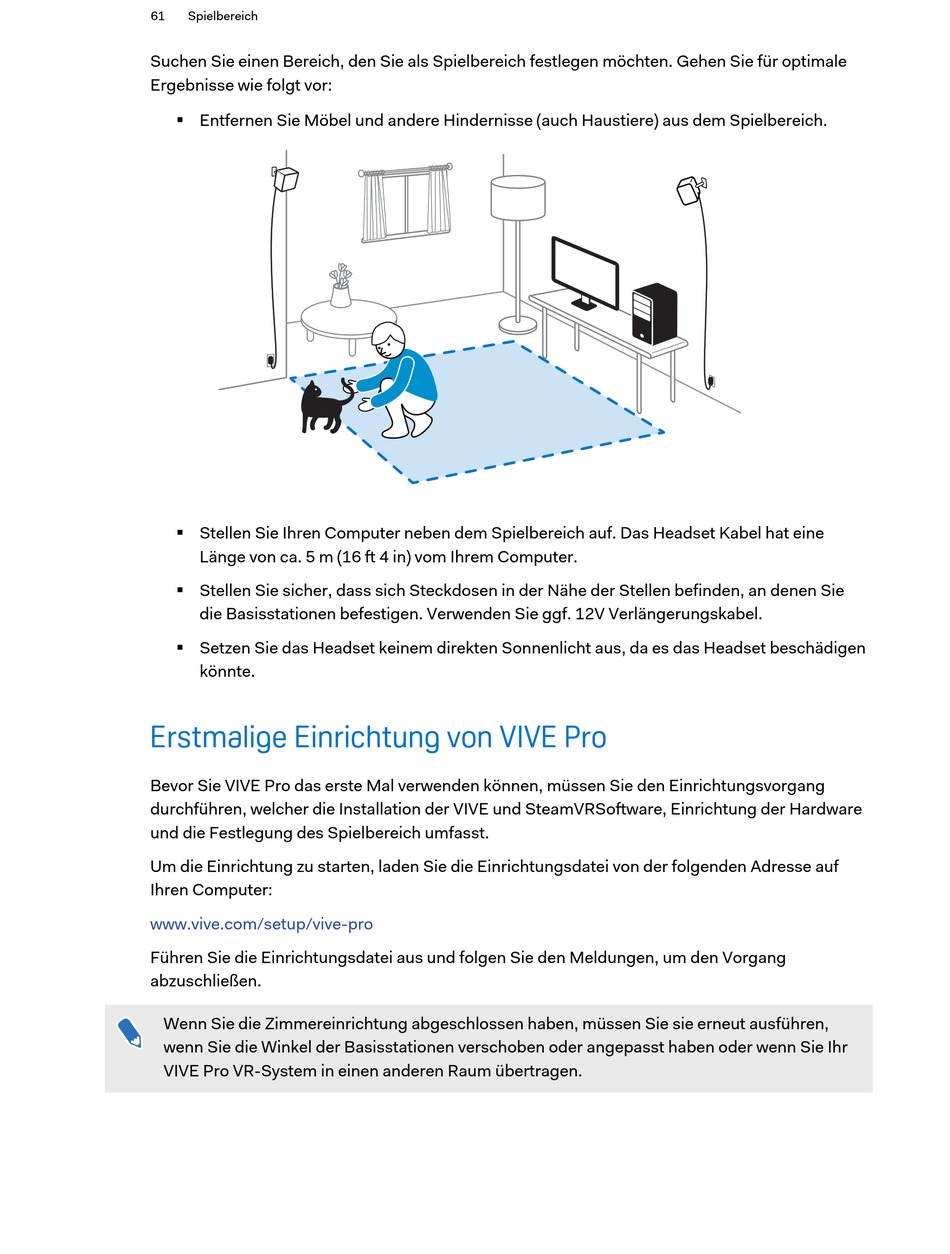 61 Spielbereich

Suchen Sie einen Bereich, den Sie als Spielbereich festlegen möchten. Gehen Sie für optimale Ergebnisse wie folgt vor:

▪ Entfernen Sie Möbel und andere Hindernisse (auch Haustiere) aus dem Spielbereich.

▪ Stellen Sie Ihren Computer neben dem Spielbereich auf. Das Headset Kabel hat eine Länge von ca. 5 m (16 ft 4 in) vom Ihrem Computer.

▪ Stellen Sie sicher, dass sich Steckdosen in der Nähe der Stellen befinden, an denen Sie die Basisstationen befestigen. Verwenden Sie ggf. 12V Verlängerungskabel.

▪ Setzen Sie das Headset keinem direkten Sonnenlicht aus, da es das Headset beschädigen könnte.

Erstmalige Einrichtung von VIVE Pro

Bevor Sie VIVE Pro das erste Mal verwenden können, müssen Sie den Einrichtungsvorgang durchführen, welcher die Installation der VIVE und SteamVRSoftware, Einrichtung der Hardware und die Festlegung des Spielbereich umfasst.

Um die Einrichtung zu starten, laden Sie die Einrichtungsdatei von der folgenden Adresse auf Ihren Computer:

www.vive.com/setup/vive-pro

Führen Sie die Einrichtungsdatei aus und folgen Sie den Meldungen, um den Vorgang abzuschließen.

Wenn Sie die Zimmereinrichtung abgeschlossen haben, müssen Sie sie erneut ausführen, wenn Sie die Winkel der Basisstationen verschoben oder angepasst haben oder wenn Sie Ihr VIVE Pro VR-System in einen anderen Raum übertragen.